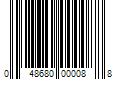 0 48680 00008 8